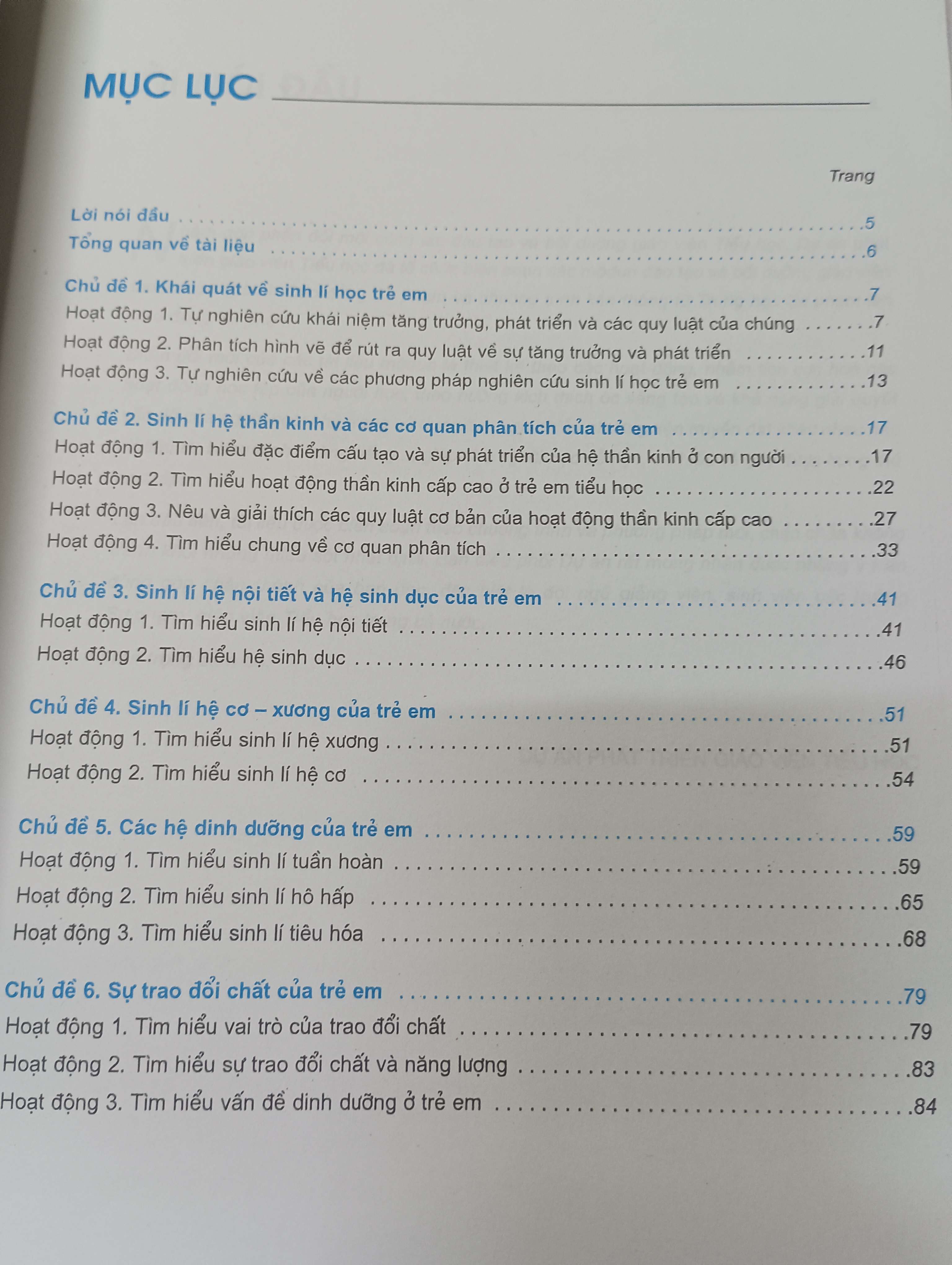 MỤC LỤC

Trang

Lời nói đầu 5
Tổng quan về tài liệu 6

Chủ đề 1. Khái quát về sinh lí học trẻ em 7
Hoạt động 1. Tự nghiên cứu khái niệm tăng trưởng, phát triển và các quy luật của chúng 7
Hoạt động 2. Phân tích hình vẽ để rút ra quy luật về sự tăng trưởng và phát triển 11
Hoạt động 3. Tự nghiên cứu về các phương pháp nghiên cứu sinh lí học trẻ em 13

Chủ đề 2. Sinh lí hệ thần kinh và các cơ quan phân tích của trẻ em 17
Hoạt động 1. Tìm hiểu đặc điểm cấu tạo và sự phát triển của hệ thần kinh ở con người 17
Hoạt động 2. Tìm hiểu hoạt động thần kinh cấp cao ở trẻ em tiểu học 22
Hoạt động 3. Nêu và giải thích các quy luật cơ bản của hoạt động thần kinh cấp cao 27
Hoạt động 4. Tìm hiểu chung về cơ quan phân tích 33

Chủ đề 3. Sinh lí hệ nội tiết và hệ sinh dục của trẻ em 41
Hoạt động 1. Tìm hiểu sinh lí hệ nội tiết 41
Hoạt động 2. Tìm hiểu hệ sinh dục 46

Chủ đề 4. Sinh lí hệ cơ – xương của trẻ em 51
Hoạt động 1. Tìm hiểu sinh lí hệ xương 51
Hoạt động 2. Tìm hiểu sinh lí hệ cơ 54

Chủ đề 5. Các hệ dinh dưỡng của trẻ em 59
Hoạt động 1. Tìm hiểu sinh lí tuần hoàn 59
Hoạt động 2. Tìm hiểu sinh lí hô hấp 65
Hoạt động 3. Tìm hiểu sinh lí tiêu hóa 68

Chủ đề 6. Sự trao đổi chất của trẻ em 79
Hoạt động 1. Tìm hiểu vai trò của trao đổi chất 79
Hoạt động 2. Tìm hiểu sự trao đổi chất và năng lượng 83
Hoạt động 3. Tìm hiểu vấn đề dinh dưỡng ở trẻ em 84